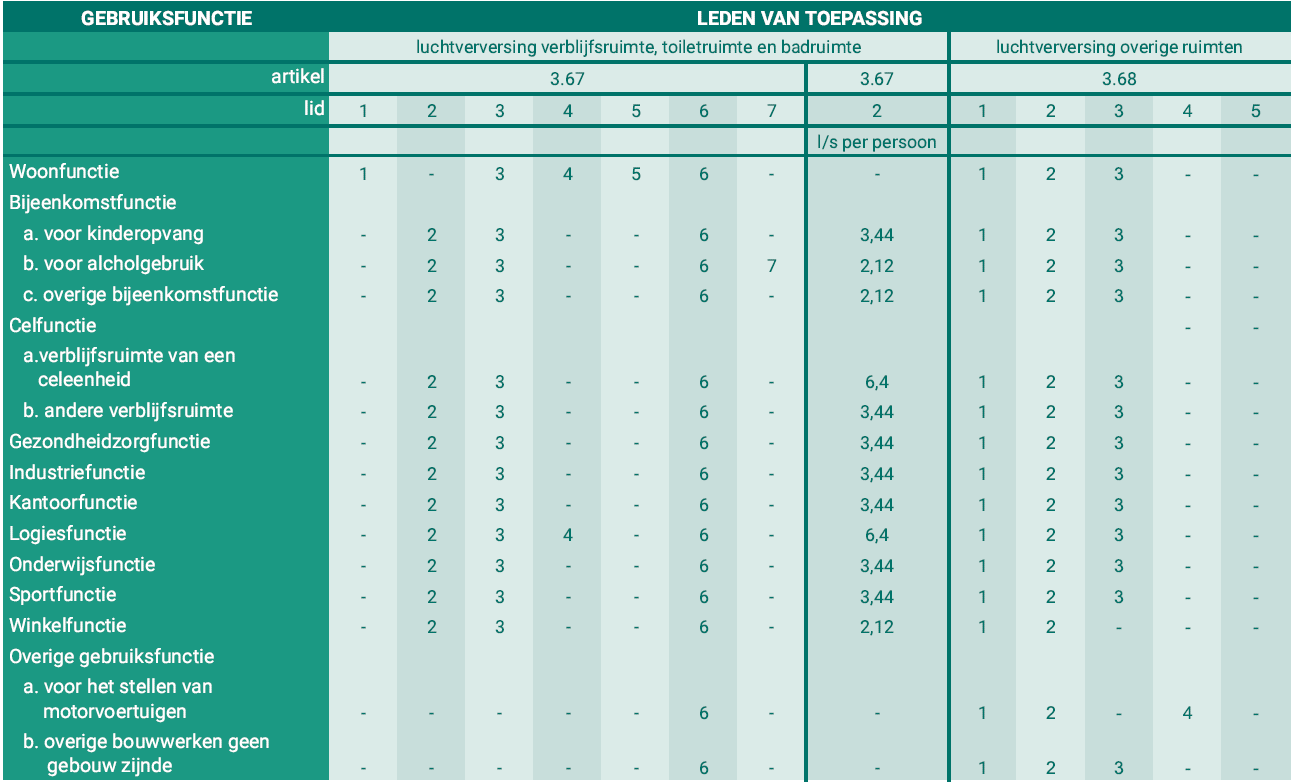 | GEBRUIKSFUNCTIE | LEDEN VAN TOEPASSING | | | | | | | | | | | | |
|---|---|---|---|---|---|---|---|---|---|---|---|---|---|
| | luchtverversing verblijfsruimte, toiletruimte en badruimte | | | | | | | | luchtverversing overige ruimten | | | | |
| artikel | 3.67 | | | | | | | 3.67 | 3.68 | | | | |
| lid | 1 | 2 | 3 | 4 | 5 | 6 | 7 | 2 | 1 | 2 | 3 | 4 | 5 |
| | | | | | | | | l/s per persoon | | | | | |
| Woonfunctie | 1 | - | 3 | 4 | 5 | 6 | - | - | 1 | 2 | 3 | - | - |
| Bijeenkomstfunctie | | | | | | | | | | | | | |
| a. voor kinderopvang | - | 2 | 3 | - | - | 6 | - | 3,44 | 1 | 2 | 3 | - | - |
| b. voor alcholgebruik | - | 2 | 3 | - | - | 6 | 7 | 2,12 | 1 | 2 | 3 | - | - |
| c. overige bijeenkomstfunctie | - | 2 | 3 | - | - | 6 | - | 2,12 | 1 | 2 | 3 | - | - |
| Celfunctie | | | | | | | | | | | | - | - |
| a.verblijfsruimte van een celeenheid | - | 2 | 3 | - | - | 6 | - | 6,4 | 1 | 2 | 3 | - | - |
| b. andere verblijfsruimte | - | 2 | 3 | - | - | 6 | - | 3,44 | 1 | 2 | 3 | - | - |
| Gezondheidzorgfunctie | - | 2 | 3 | - | - | 6 | - | 3,44 | 1 | 2 | 3 | - | - |
| Industriefunctie | - | 2 | 3 | - | - | 6 | - | 3,44 | 1 | 2 | 3 | - | - |
| Kantoorfunctie | - | 2 | 3 | - | - | 6 | - | 3,44 | 1 | 2 | 3 | - | - |
| Logiesfunctie | - | 2 | 3 | 4 | - | 6 | - | 6,4 | 1 | 2 | 3 | - | - |
| Onderwijsfunctie | - | 2 | 3 | - | - | 6 | - | 3,44 | 1 | 2 | 3 | - | - |
| Sportfunctie | - | 2 | 3 | - | - | 6 | - | 3,44 | 1 | 2 | 3 | - | - |
| Winkelfunctie | - | 2 | 3 | - | - | 6 | - | 2,12 | 1 | 2 | - | - | - |
| Overige gebruiksfunctie | | | | | | | | | | | | | |
| a. voor het stellen van motorvoertuigen | - | - | - | - | - | 6 | - | - | 1 | 2 | - | 4 | - |
| b. overige bouwwerken geen gebouw zijnde | - | - | - | - | - | 6 | - | - | 1 | 2 | 3 | - | - |